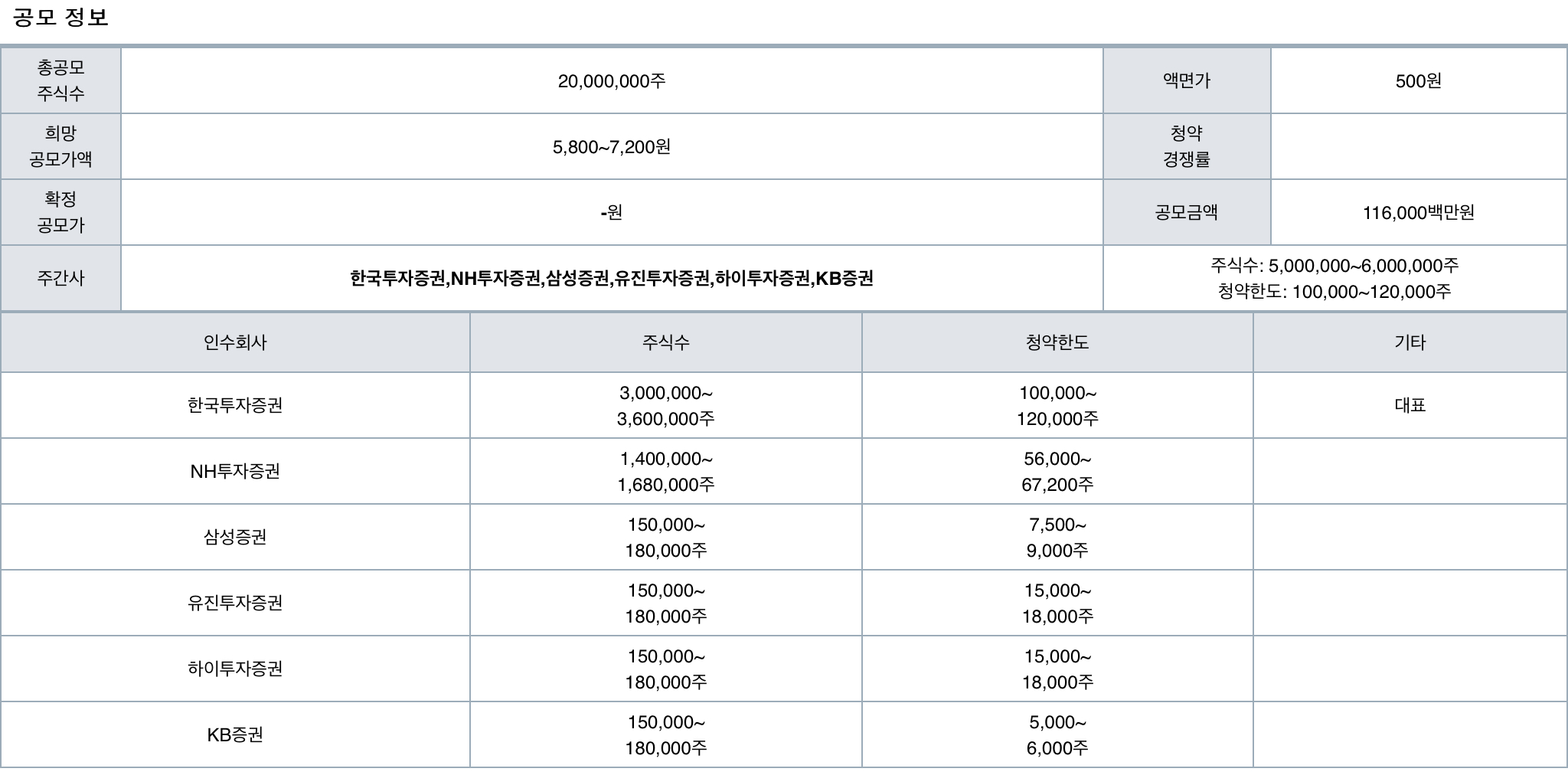 공모 정보

| 총공모 주식수 | 20,000,000주 | 액면가 | 500원 |
|---|---|---|---|
| 희망 공모가액 | 5,800~7,200원 | 청약 경쟁률 | |
| 확정 공모가 | -원 | 공모금액 | 116,000백만원 |
| 주간사 | 한국투자증권,NH투자증권,삼성증권,유진투자증권,하이투자증권,KB증권 | 주식수: 5,000,000~6,000,000주 청약한도: 100,000~120,000주 | |

| 인수회사 | 주식수 | 청약한도 | 기타 |
|---|---|---|---|
| 한국투자증권 | 3,000,000~ 3,600,000주 | 100,000~ 120,000주 | 대표 |
| NH투자증권 | 1,400,000~ 1,680,000주 | 56,000~ 67,200주 | |
| 삼성증권 | 150,000~ 180,000주 | 7,500~ 9,000주 | |
| 유진투자증권 | 150,000~ 180,000주 | 15,000~ 18,000주 | |
| 하이투자증권 | 150,000~ 180,000주 | 15,000~ 18,000주 | |
| KB증권 | 150,000~ 180,000주 | 5,000~ 6,000주 | |